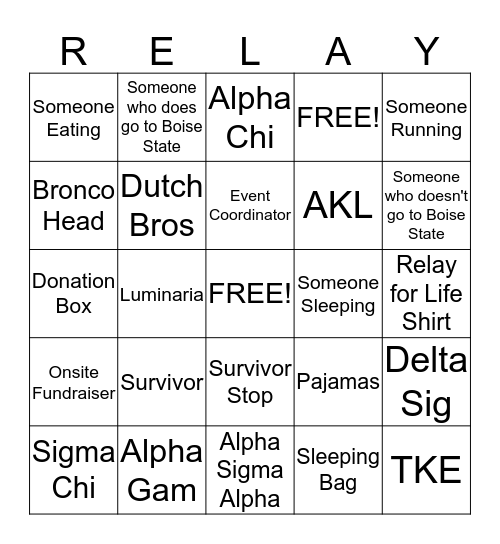 | R | E | L | A | Y |
|---|---|---|---|---|
| Someone Eating | Someone who does go to Boise State | Alpha Chi | FREE! | Someone Running |
| Bronco Head | Dutch Bros | Event Coordinator | AKL | Someone who doesn't go to Boise State |
| Donation Box | Luminaria | FREE! | Someone Sleeping | Relay for Life Shirt |
| Onsite Fundraiser | Survivor | Survivor Stop | Pajamas | Delta Sig |
| Sigma Chi | Alpha Gam | Alpha Sigma Alpha | Sleeping Bag | TKE |